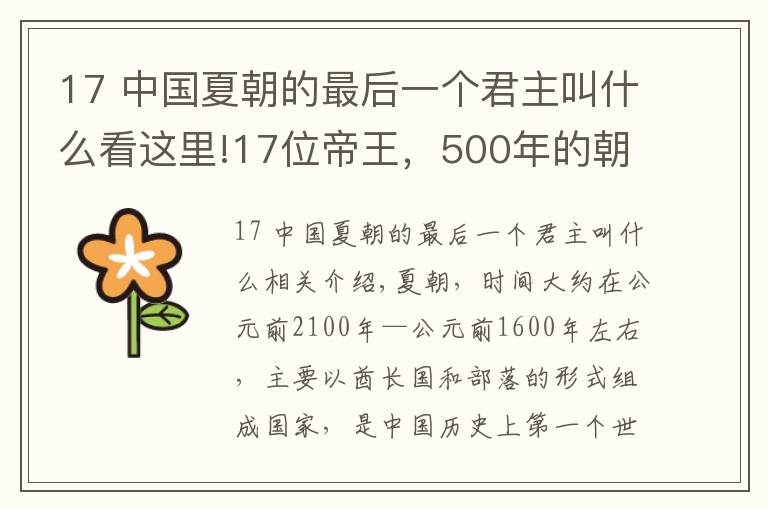 17 中国夏朝的最后一个君主叫什么看这里!17位帝王，500年的朝

17 中国夏朝的最后一个君主叫什么相关介绍，夏朝，时间大约在公元前2100年—公元前1600年左右，主要以酋长国和部落的形式组成国家，是中国历史上第一个世